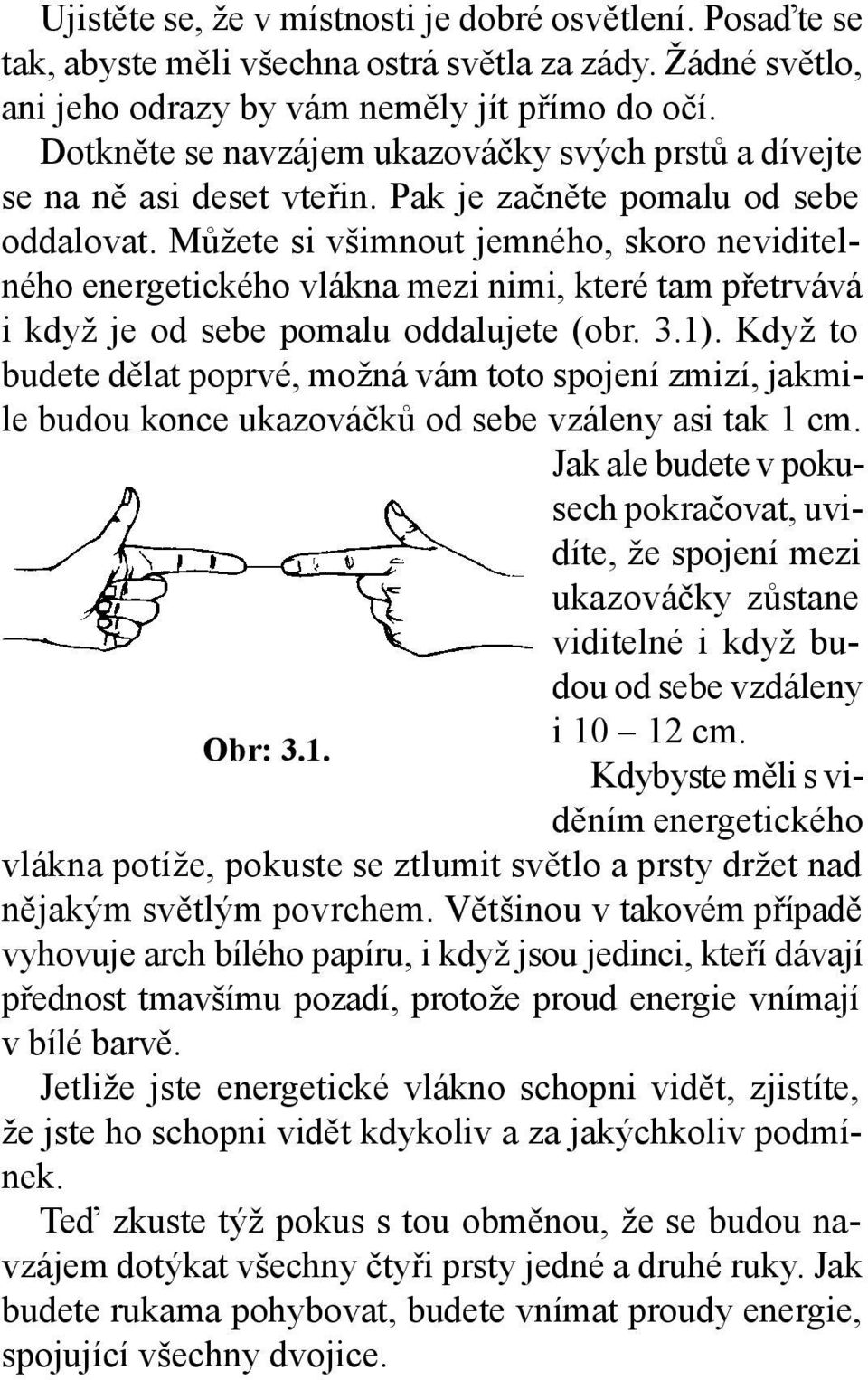 Ujistěte se, že v místnosti je dobré osvětlení. Posaďte se tak, abyste měli všechna ostrá světla za zády. Žádné světlo, ani jeho odrazy by vám neměly jít přímo do očí.

Dotkněte se navzájem ukazováčky svých prstů a dívejte se na ně asi deset vteřin. Pak je začněte pomalu od sebe oddalovat. Můžete si všimnout jemného, skoro neviditelného energetického vlákna mezi nimi, které tam přetrvává i když je od sebe pomalu oddalujete (obr. 3.1). Když to budete dělat poprvé, možná vám toto spojení zmizí, jakmile budou konce ukazováčků od sebe vzáleny asi tak 1 cm. Jak ale budete v pokusech pokračovat, uvidíte, že spojení mezi ukazováčky zůstane viditelné i když budou od sebe vzdáleny i 10 – 12 cm.

Obr: 3.1.

Kdybyste měli s viděním energetického vlákna potíže, pokuste se ztlumit světlo a prsty držet nad nějakým světlým povrchem. Většinou v takovém případě vyhovuje arch bílého papíru, i když jsou jedinci, kteří dávají přednost tmavšímu pozadí, protože proud energie vnímají v bílé barvě.

Jetliže jste energetické vlákno schopni vidět, zjistíte, že jste ho schopni vidět kdykoliv a za jakýchkoliv podmínek.

Teď zkuste týž pokus s tou obměnou, že se budou navzájem dotýkat všechny čtyři prsty jedné a druhé ruky. Jak budete rukama pohybovat, budete vnímat proudy energie, spojující všechny dvojice.